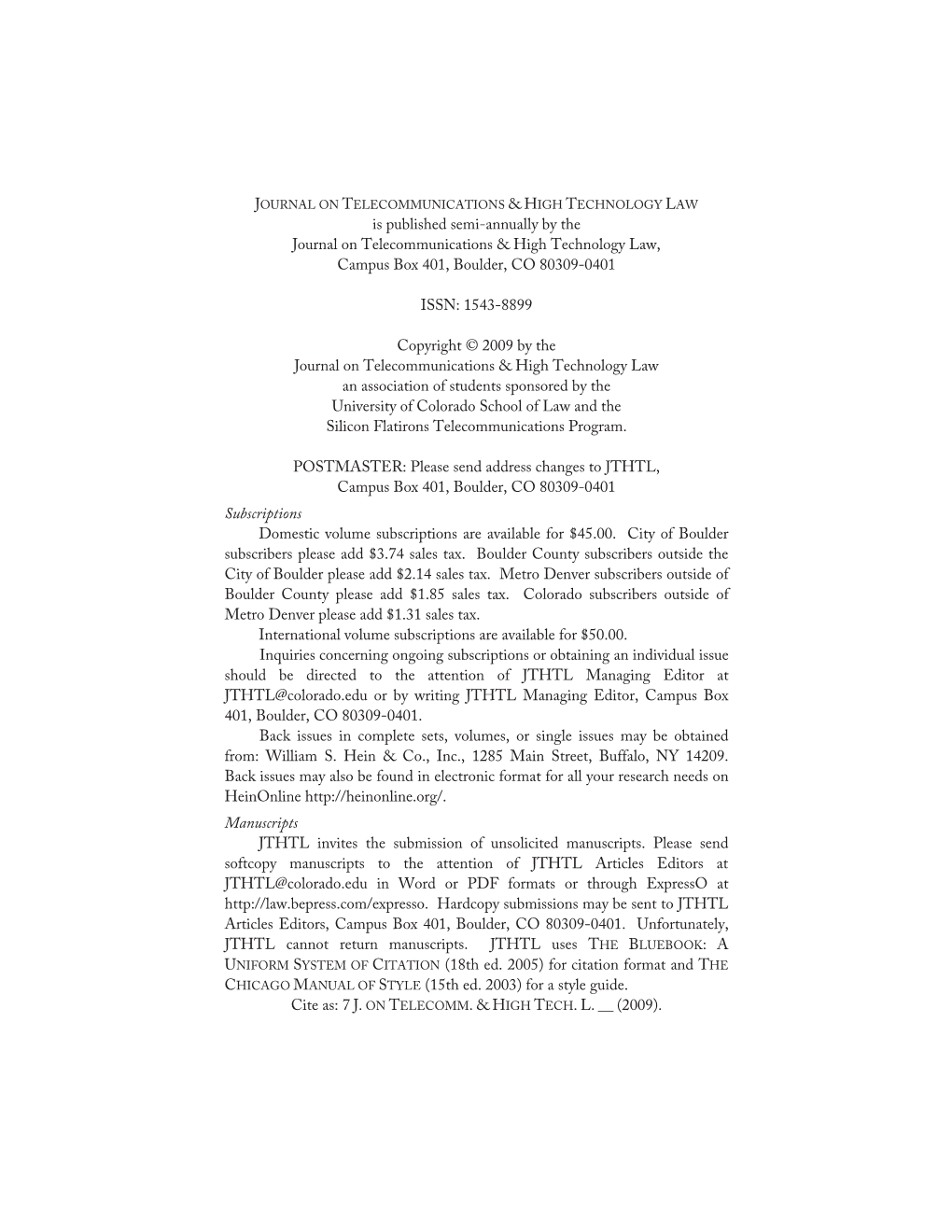 JOURNAL ON TELECOMMUNICATIONS & HIGH TECHNOLOGY LAW
is published semi-annually by the
Journal on Telecommunications & High Technology Law,
Campus Box 401, Boulder, CO 80309-0401

ISSN: 1543-8899

Copyright © 2009 by the
Journal on Telecommunications & High Technology Law
an association of students sponsored by the
University of Colorado School of Law and the
Silicon Flatirons Telecommunications Program.

POSTMASTER: Please send address changes to JTHTL,
Campus Box 401, Boulder, CO 80309-0401

Subscriptions

Domestic volume subscriptions are available for $45.00. City of Boulder subscribers please add $3.74 sales tax. Boulder County subscribers outside the City of Boulder please add $2.14 sales tax. Metro Denver subscribers outside of Boulder County please add $1.85 sales tax. Colorado subscribers outside of Metro Denver please add $1.31 sales tax.

International volume subscriptions are available for $50.00.

Inquiries concerning ongoing subscriptions or obtaining an individual issue should be directed to the attention of JTHTL Managing Editor at JTHTL@colorado.edu or by writing JTHTL Managing Editor, Campus Box 401, Boulder, CO 80309-0401.

Back issues in complete sets, volumes, or single issues may be obtained from: William S. Hein & Co., Inc., 1285 Main Street, Buffalo, NY 14209. Back issues may also be found in electronic format for all your research needs on HeinOnline http://heinonline.org/.

Manuscripts

JTHTL invites the submission of unsolicited manuscripts. Please send softcopy manuscripts to the attention of JTHTL Articles Editors at JTHTL@colorado.edu in Word or PDF formats or through ExpressO at http://law.bepress.com/expresso. Hardcopy submissions may be sent to JTHTL Articles Editors, Campus Box 401, Boulder, CO 80309-0401. Unfortunately, JTHTL cannot return manuscripts. JTHTL uses THE BLUEBOOK: A UNIFORM SYSTEM OF CITATION (18th ed. 2005) for citation format and THE CHICAGO MANUAL OF STYLE (15th ed. 2003) for a style guide.

Cite as: 7 J. ON TELECOMM. & HIGH TECH. L. __ (2009).